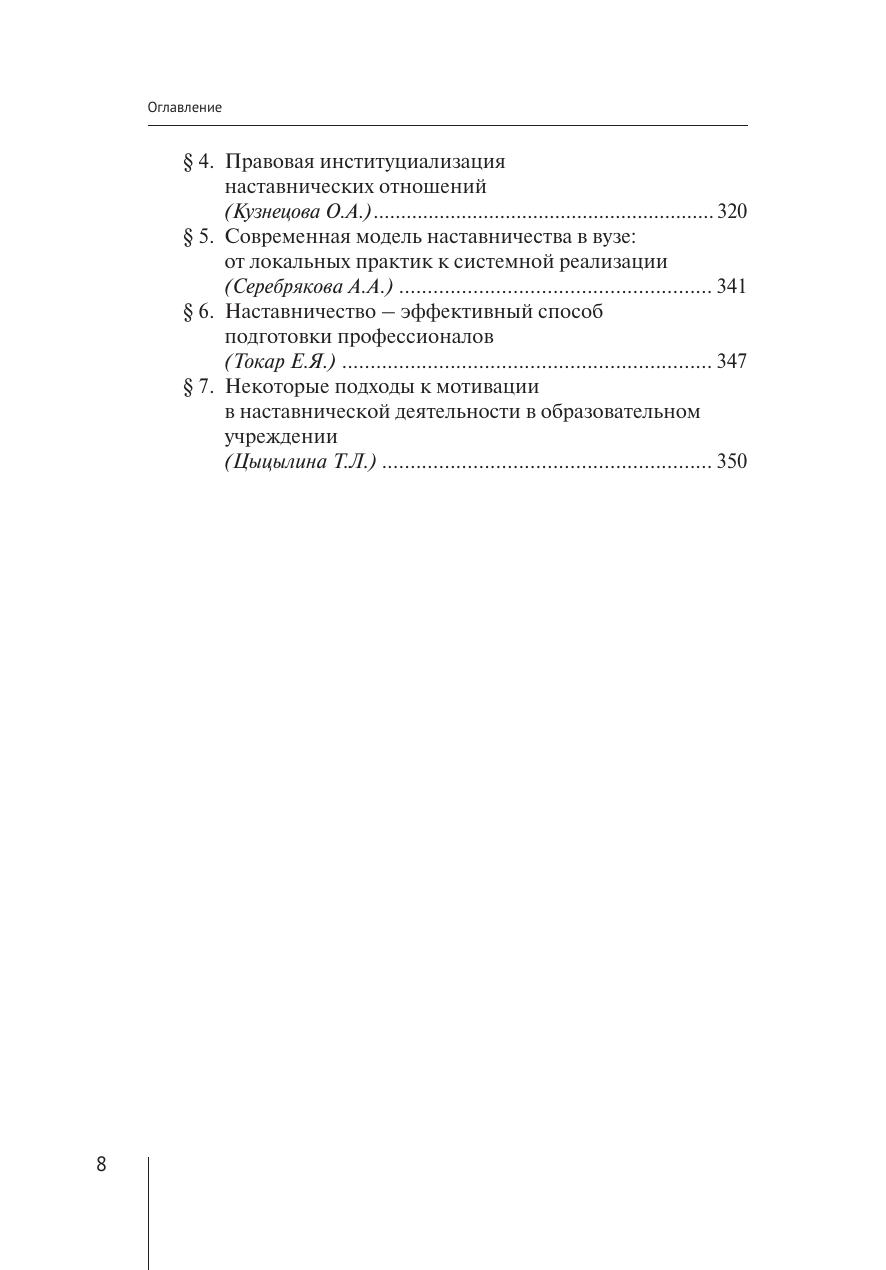 Оглавление

§ 4. Правовая институциализация наставнических отношений (Кузнецова О.А.) 320

§ 5. Современная модель наставничества в вузе: от локальных практик к системной реализации (Серебрякова А.А.) 341

§ 6. Наставничество – эффективный способ подготовки профессионалов (Токар Е.Я.) 347

§ 7. Некоторые подходы к мотивации в наставнической деятельности в образовательном учреждении (Цыцылина Т.Л.) 350

8